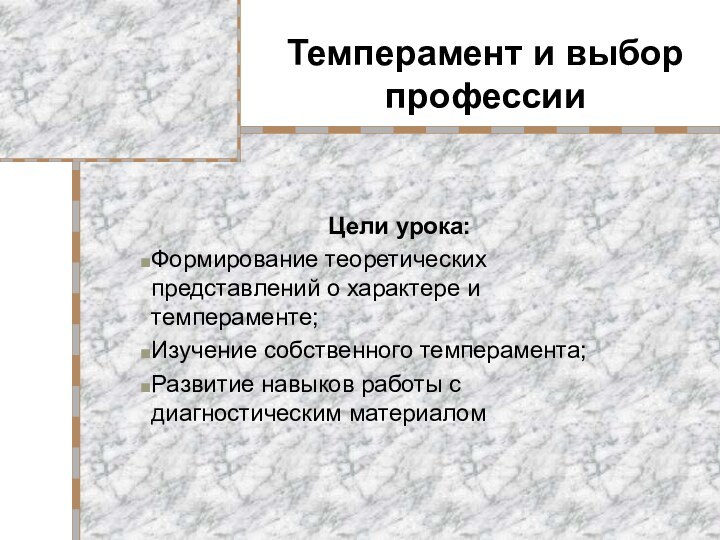 Темперамент и выбор профессии

Цели урока:

Формирование теоретических представлений о характере и темпераменте;

Изучение собственного темперамента;

Развитие навыков работы с диагностическим материалом